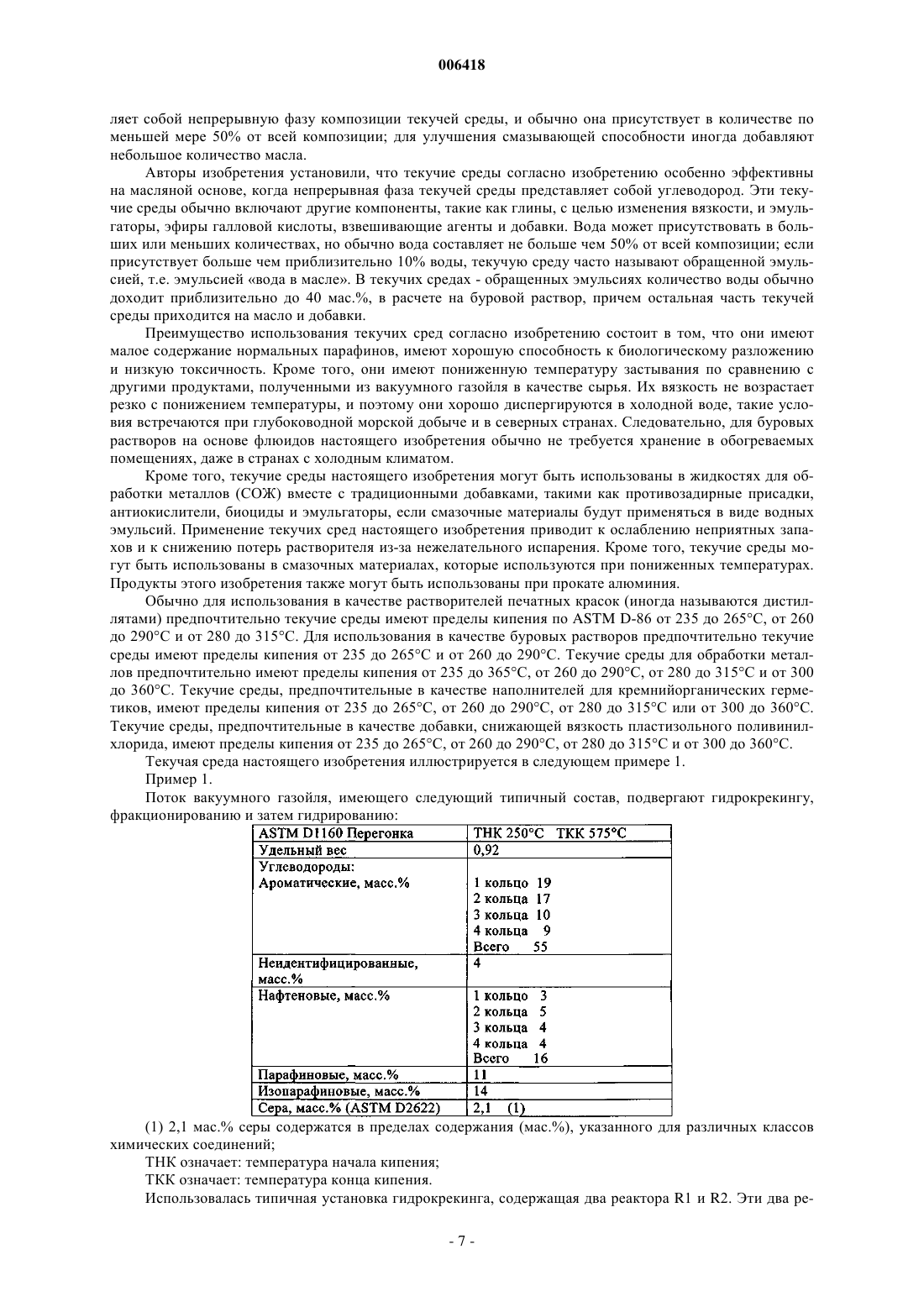 006418

ляет собой непрерывную фазу композиции текучей среды, и обычно она присутствует в количестве по меньшей мере 50% от всей композиции; для улучшения смазывающей способности иногда добавляют небольшое количество масла.

Авторы изобретения установили, что текучие среды согласно изобретению особенно эффективны на масляной основе, когда непрерывная фаза текучей среды представляет собой углеводород. Эти текучие среды обычно включают другие компоненты, такие как глины, с целью изменения вязкости, и эмульгаторы, эфиры галловой кислоты, взвешивающие агенты и добавки. Вода может присутствовать в больших или меньших количествах, но обычно вода составляет не больше чем 50% от всей композиции; если присутствует больше чем приблизительно 10% воды, текучую среду часто называют обращенной эмульсией, т.е. эмульсией «вода в масле». В текучих средах - обращенных эмульсиях количество воды обычно доходит приблизительно до 40 мас.%, в расчете на буровой раствор, причем остальная часть текучей среды приходится на масло и добавки.

Преимущество использования текучих сред согласно изобретению состоит в том, что они имеют малое содержание нормальных парафинов, имеют хорошую способность к биологическому разложению и низкую токсичность. Кроме того, они имеют пониженную температуру застывания по сравнению с другими продуктами, полученными из вакуумного газойля в качестве сырья. Их вязкость не возрастает резко с понижением температуры, и поэтому они хорошо диспергируются в холодной воде, такие условия встречаются при глубоководной морской добыче и в северных странах. Следовательно, для буровых растворов на основе флюидов настоящего изобретения обычно не требуется хранение в обогреваемых помещениях, даже в странах с холодным климатом.

Кроме того, текучие среды настоящего изобретения могут быть использованы в жидкостях для обработки металлов (СОЖ) вместе с традиционными добавками, такими как противозадирные присадки, антиокислители, биоциды и эмульгаторы, если смазочные материалы будут применяться в виде водных эмульсий. Применение текучих сред настоящего изобретения приводит к ослаблению неприятных запахов и к снижению потерь растворителя из-за нежелательного испарения. Кроме того, текучие среды могут быть использованы в смазочных материалах, которые используются при пониженных температурах. Продукты этого изобретения также могут быть использованы при прокате алюминия.

Обычно для использования в качестве растворителей печатных красок (иногда называются дистиллятами) предпочтительно текучие среды имеют пределы кипения по ASTM D-86 от 235 до 265°C, от 260 до 290°C и от 280 до 315°C. Для использования в качестве буровых растворов предпочтительно текучие среды имеют пределы кипения от 235 до 265°C и от 260 до 290°C. Текучие среды для обработки металлов предпочтительно имеют пределы кипения от 235 до 365°C, от 260 до 290°C, от 280 до 315°C и от 300 до 360°C. Текучие среды, предпочтительные в качестве наполнителей для кремнийорганических герметиков, имеют пределы кипения от 235 до 265°C, от 260 до 290°C, от 280 до 315°C или от 300 до 360°C. Текучие среды, предпочтительные в качестве добавки, снижающей вязкость пластизольного поливинилхлорида, имеют пределы кипения от 235 до 265°C, от 260 до 290°C, от 280 до 315°C и от 300 до 360°C.

Текучая среда настоящего изобретения иллюстрируется в следующем примере 1.

Пример 1.

Поток вакуумного газойля, имеющего следующий типичный состав, подвергают гидрокрекингу, фракционированию и затем гидрированию:

| ASTM D1160 Перегонка | ТНК 250°C ТКК 575°C |
|---|---|
| Удельный вес | 0,92 |
| Углеводороды: Ароматические, масс.% | 1 кольцо 19 2 кольца 17 3 кольца 10 4 кольца 9 Всего 55 |
| Неидентифицированные, масс.% | 4 |
| Нафтеновые, масс.% | 1 кольцо 3 2 кольца 5 3 кольца 4 4 кольца 4 Всего 16 |
| Парафиновые, масс.% | 11 |
| Изопарафиновые, масс.% | 14 |
| Сера, масс.% (ASTM D2622) | 2,1 (1) |

(1) 2,1 мас.% серы содержатся в пределах содержания (мас.%), указанного для различных классов химических соединений;

ТНК означает: температура начала кипения;

ТКК означает: температура конца кипения.

Использовалась типичная установка гидрокрекинга, содержащая два реактора R1 и R2. Эти два ре-

- 7 -